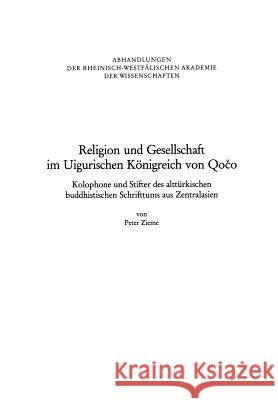 ABHANDLUNGEN
DER RHEINISCH-WESTFÄLISCHEN AKADEMIE
DER WISSENSCHAFTEN

Religion und Gesellschaft
im Uigurischen Königreich von Qočo

Kolophone und Stifter des alttürkischen buddhistischen Schrifttums aus Zentralasien

von
Peter Zieme

Kraina Książek